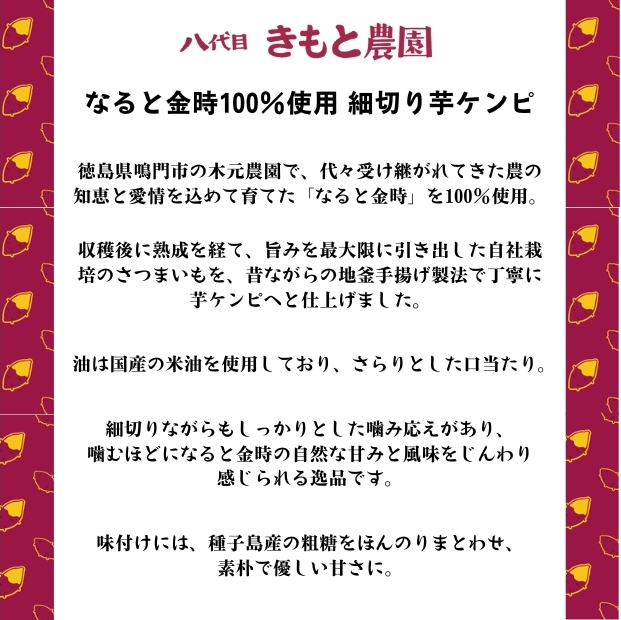 八代目 きもと農園

なると金時100%使用 細切り芋ケンピ

徳島県鳴門市の木元農園で、代々受け継がれてきた農の知恵と愛情を込めて育てた「なると金時」を100%使用。

収穫後に熟成を経て、旨みを最大限に引き出した自社栽培のさつまいもを、昔ながらの地釜手揚げ製法で丁寧に芋ケンピへと仕上げました。

油は国産の米油を使用しており、さらりとした口当たり。

細切りながらもしっかりとした噛み応えがあり、噛むほどになると金時の自然な甘みと風味をじんわり感じられる逸品です。

味付けには、種子島産の粗糖をほんのりまとわせ、素朴で優しい甘さに。